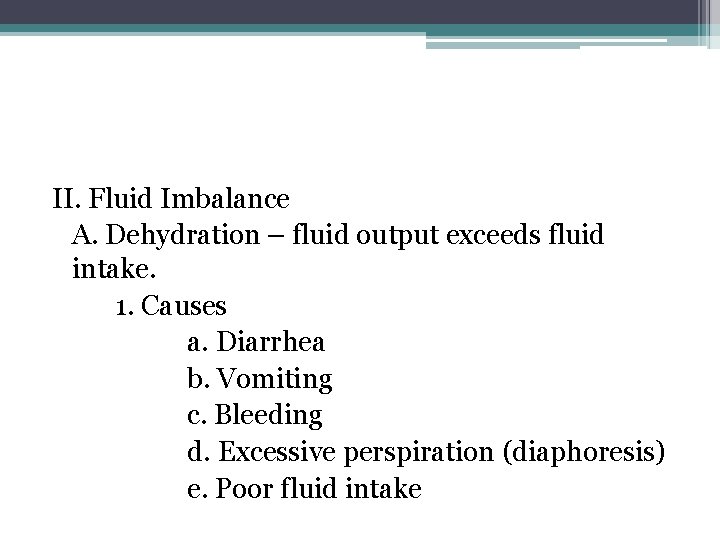 II. Fluid Imbalance
A. Dehydration – fluid output exceeds fluid intake.
1. Causes
a. Diarrhea
b. Vomiting
c. Bleeding
d. Excessive perspiration (diaphoresis)
e. Poor fluid intake